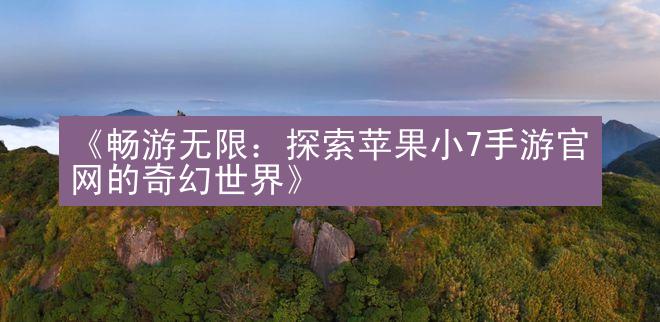 《畅游无限：探索苹果小7手游官网的奇幻世界》